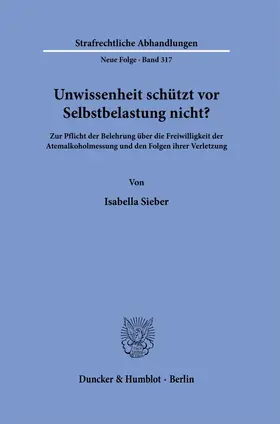 Strafrechtliche Abhandlungen

Neue Folge · Band 317

Unwissenheit schützt vor Selbstbelastung nicht?

Zur Pflicht der Belehrung über die Freiwilligkeit der Atemalkoholmessung und den Folgen ihrer Verletzung

Von

Isabella Sieber

Duncker & Humblot · Berlin